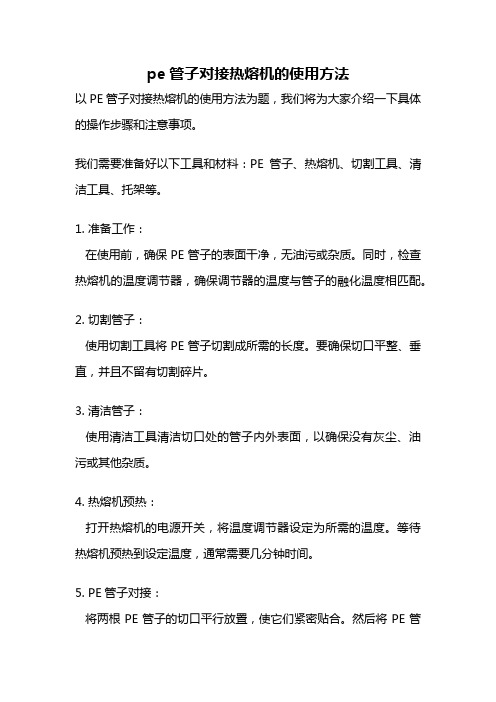 pe 管子对接热熔机的使用方法

以 PE 管子对接热熔机的使用方法为题，我们将为大家介绍一下具体的操作步骤和注意事项。

我们需要准备好以下工具和材料：PE 管子、热熔机、切割工具、清洁工具、托架等。

1. 准备工作：

在使用前，确保 PE 管子的表面干净，无油污或杂质。同时，检查热熔机的温度调节器，确保调节器的温度与管子的融化温度相匹配。

2. 切割管子：

使用切割工具将 PE 管子切割成所需的长度。要确保切口平整、垂直，并且不留有切割碎片。

3. 清洁管子：

使用清洁工具清洁切口处的管子内外表面，以确保没有灰尘、油污或其他杂质。

4. 热熔机预热：

打开热熔机的电源开关，将温度调节器设定为所需的温度。等待热熔机预热到设定温度，通常需要几分钟时间。

5. PE 管子对接：

将两根 PE 管子的切口平行放置，使它们紧密贴合。然后将 PE 管